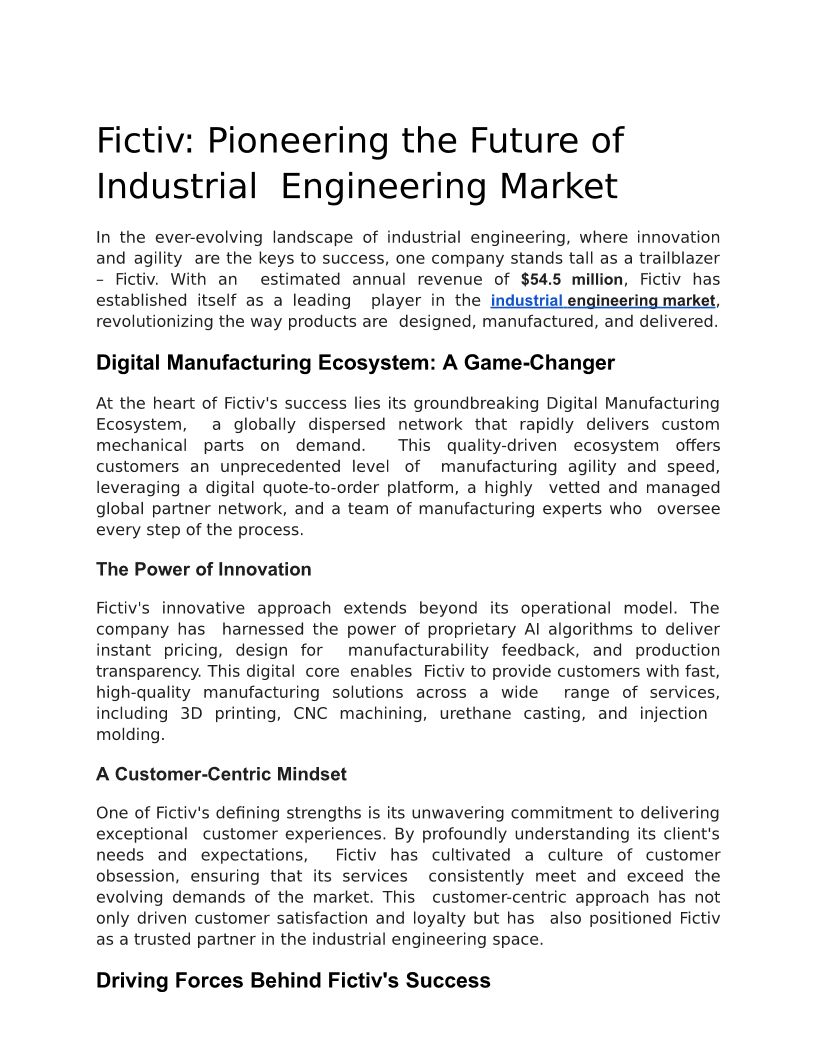 Fictiv: Pioneering the Future of Industrial Engineering Market

In the ever-evolving landscape of industrial engineering, where innovation and agility are the keys to success, one company stands tall as a trailblazer – Fictiv. With an estimated annual revenue of $54.5 million, Fictiv has established itself as a leading player in the industrial engineering market, revolutionizing the way products are designed, manufactured, and delivered.

Digital Manufacturing Ecosystem: A Game-Changer

At the heart of Fictiv's success lies its groundbreaking Digital Manufacturing Ecosystem, a globally dispersed network that rapidly delivers custom mechanical parts on demand. This quality-driven ecosystem offers customers an unprecedented level of manufacturing agility and speed, leveraging a digital quote-to-order platform, a highly vetted and managed global partner network, and a team of manufacturing experts who oversee every step of the process.

The Power of Innovation

Fictiv's innovative approach extends beyond its operational model. The company has harnessed the power of proprietary AI algorithms to deliver instant pricing, design for manufacturability feedback, and production transparency. This digital core enables Fictiv to provide customers with fast, high-quality manufacturing solutions across a wide range of services, including 3D printing, CNC machining, urethane casting, and injection molding.

A Customer-Centric Mindset

One of Fictiv's defining strengths is its unwavering commitment to delivering exceptional customer experiences. By profoundly understanding its client's needs and expectations, Fictiv has cultivated a culture of customer obsession, ensuring that its services consistently meet and exceed the evolving demands of the market. This customer-centric approach has not only driven customer satisfaction and loyalty but has also positioned Fictiv as a trusted partner in the industrial engineering space.

Driving Forces Behind Fictiv's Success